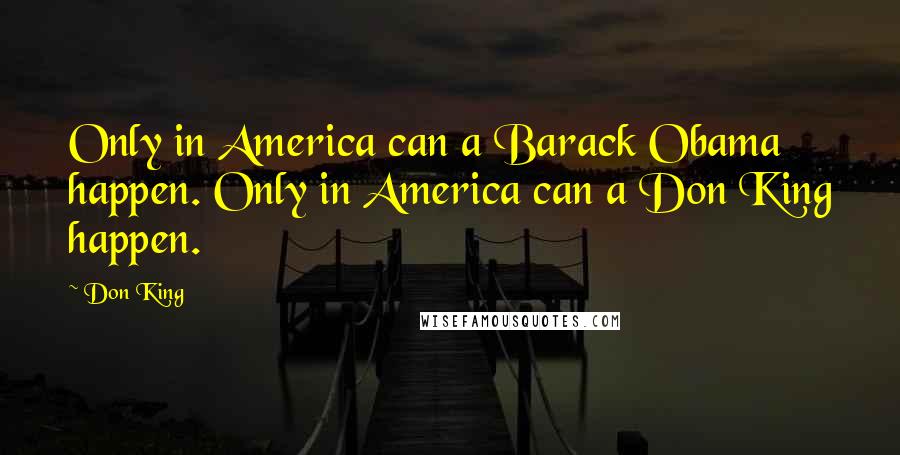 Only in America can a Barack Obama happen. Only in America can a Don King happen.

~ Don King

WISEFAMOUSQUOTES.COM